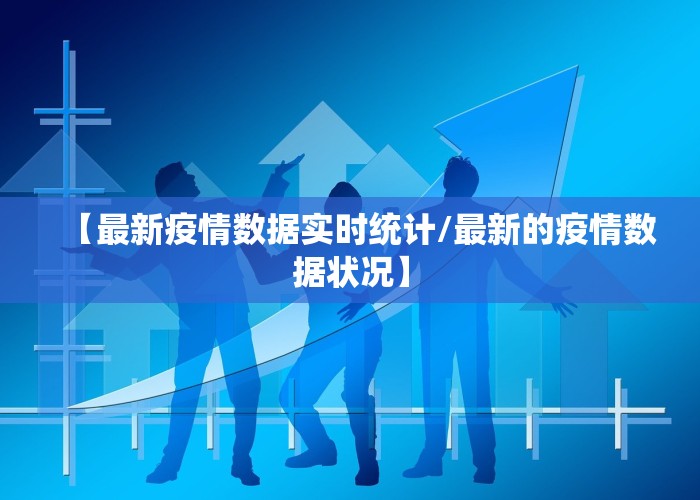 【最新疫情数据实时统计/最新的疫情数据状况】